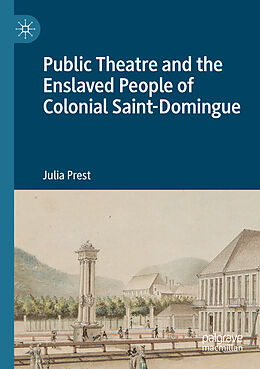 Public Theatre and the Enslaved People of Colonial Saint-Domingue

Julia Prest

palgrave macmillan